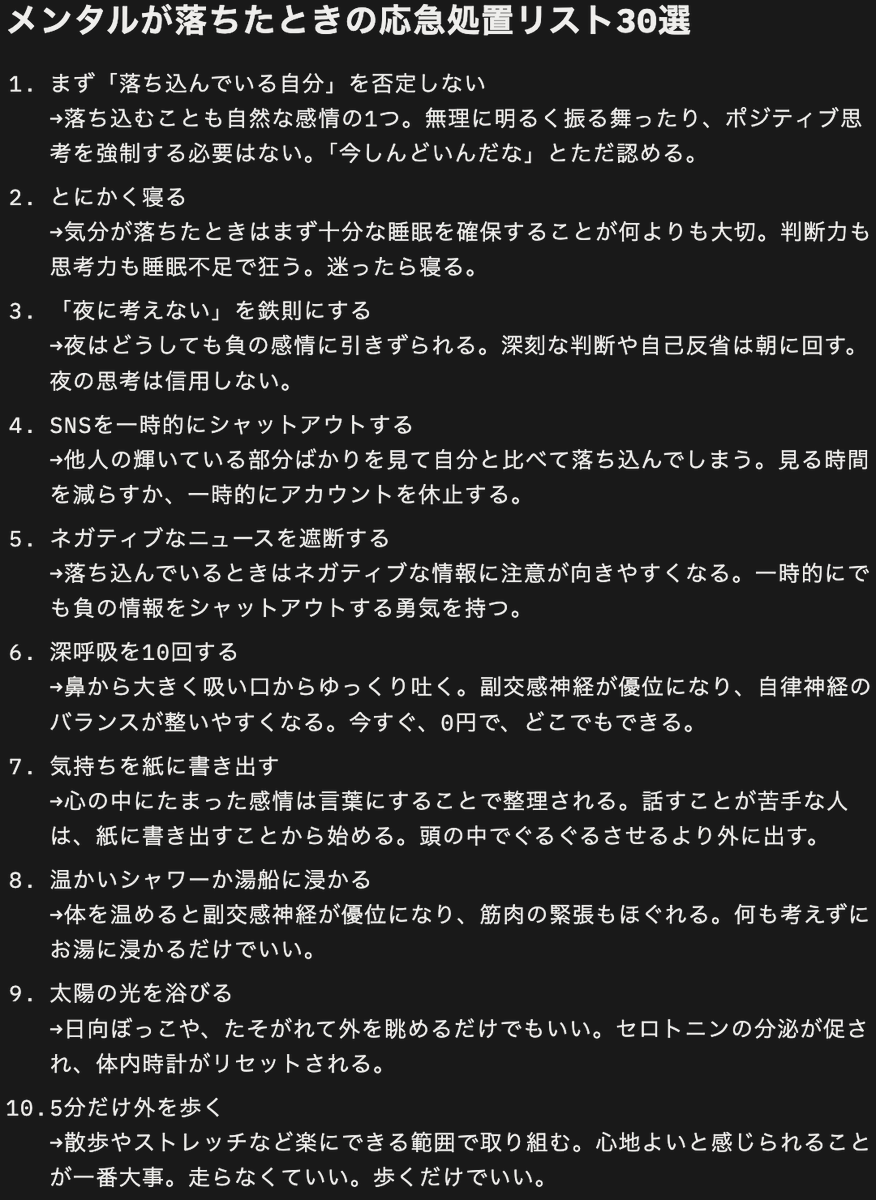 メンタルが落ちたときの応急処置リスト30選

1. まず「落ち込んでいる自分」を否定しない
→落ち込むことも自然な感情の1つ。無理に明るく振る舞ったり、ポジティブ思考を強制する必要はない。「今しんどいんだな」とただ認める。

2. とにかく寝る
→気分が落ちたときはまず十分な睡眠を確保することが何よりも大切。判断力も思考力も睡眠不足で狂う。迷ったら寝る。

3. 「夜に考えない」を鉄則にする
→夜はどうしても負の感情に引きずられる。深刻な判断や自己反省は朝に回す。夜の思考は信用しない。

4. SNSを一時的にシャットアウトする
→他人の輝いている部分ばかりを見て自分と比べて落ち込んでしまう。見る時間を減らすか、一時的にアカウントを休止する。

5. ネガティブなニュースを遮断する
→落ち込んでいるときはネガティブな情報に注意が向きやすくなる。一時的にでも負の情報をシャットアウトする勇気を持つ。

6. 深呼吸を10回する
→鼻から大きく吸い口からゆっくり吐く。副交感神経が優位になり、自律神経のバランスが整いやすくなる。今すぐ、0円で、どこでもできる。

7. 気持ちを紙に書き出す
→心の中にたまった感情は言葉にすることで整理される。話すことが苦手な人は、紙に書き出すことから始める。頭の中でぐるぐるさせるより外に出す。

8. 温かいシャワーか湯船に浸かる
→体を温めると副交感神経が優位になり、筋肉の緊張もほぐれる。何も考えずにお湯に浸かるだけでいい。

9. 太陽の光を浴びる
→日向ぼっこや、たそがれて外を眺めるだけでもいい。セロトニンの分泌が促され、体内時計がリセットされる。

10. 5分だけ外を歩く
→散歩やストレッチなど楽にできる範囲で取り組む。心地よいと感じられることが一番大事。走らなくていい。歩くだけでいい。